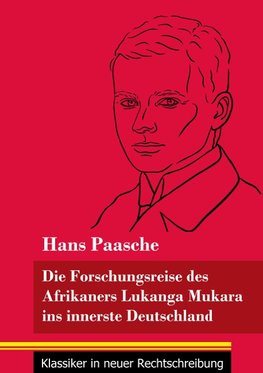 Hans Paasche

Die Forschungsreise des Afrikaners Lukanga Mukara ins innerste Deutschland

Klassiker in neuer Rechtschreibung